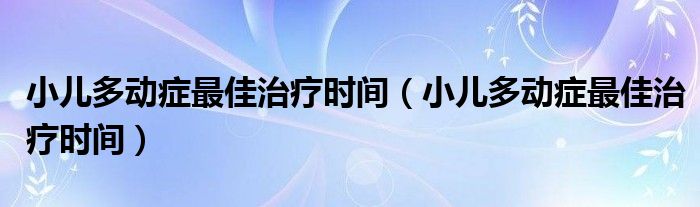 小儿多动症最佳治疗时间（小儿多动症最佳治疗时间）